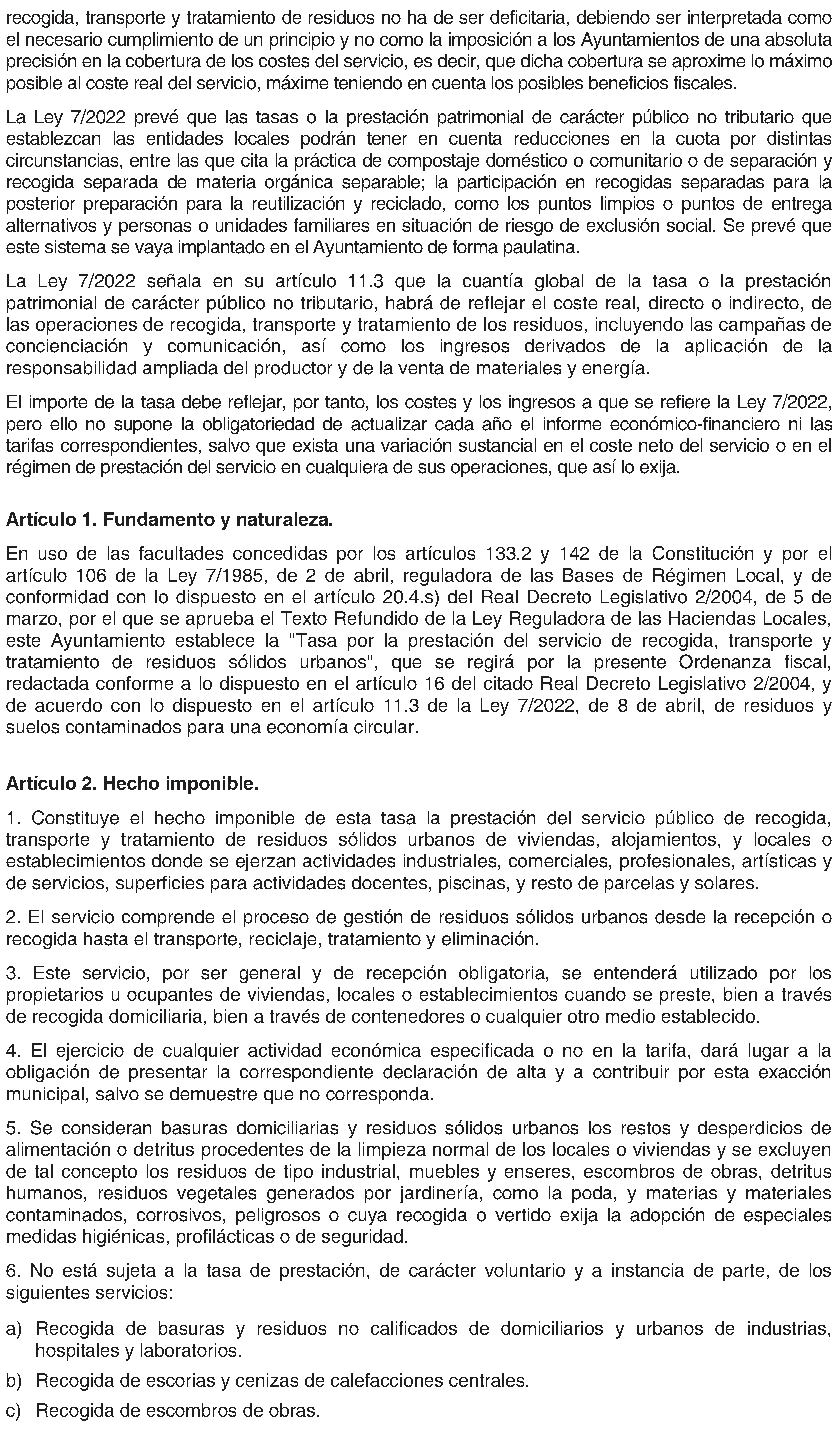 recogida, transporte y tratamiento de residuos no ha de ser deficitaria, debiendo ser interpretada como el necesario cumplimiento de un principio y no como la imposición a los Ayuntamientos de una absoluta precisión en la cobertura de los costes del servicio, es decir, que dicha cobertura se aproxime lo máximo posible al coste real del servicio, máxime teniendo en cuenta los posibles beneficios fiscales.

La Ley 7/2022 prevé que las tasas o la prestación patrimonial de carácter público no tributario que establezcan las entidades locales podrán tener en cuenta reducciones en la cuota por distintas circunstancias, entre las que cita la práctica de compostaje doméstico o comunitario o de separación y recogida separada de materia orgánica separable; la participación en recogidas separadas para la posterior preparación para la reutilización y reciclado, como los puntos limpios o puntos de entrega alternativos y personas o unidades familiares en situación de riesgo de exclusión social. Se prevé que este sistema se vaya implantado en el Ayuntamiento de forma paulatina.

La Ley 7/2022 señala en su artículo 11.3 que la cuantía global de la tasa o la prestación patrimonial de carácter público no tributario, habrá de reflejar el coste real, directo o indirecto, de las operaciones de recogida, transporte y tratamiento de los residuos, incluyendo las campañas de concienciación y comunicación, así como los ingresos derivados de la aplicación de la responsabilidad ampliada del productor y de la venta de materiales y energía.

El importe de la tasa debe reflejar, por tanto, los costes y los ingresos a que se refiere la Ley 7/2022, pero ello no supone la obligatoriedad de actualizar cada año el informe económico-financiero ni las tarifas correspondientes, salvo que exista una variación sustancial en el coste neto del servicio o en el régimen de prestación del servicio en cualquiera de sus operaciones, que así lo exija.

Artículo 1. Fundamento y naturaleza.

En uso de las facultades concedidas por los artículos 133.2 y 142 de la Constitución y por el artículo 106 de la Ley 7/1985, de 2 de abril, reguladora de las Bases de Régimen Local, y de conformidad con lo dispuesto en el artículo 20.4.s) del Real Decreto Legislativo 2/2004, de 5 de marzo, por el que se aprueba el Texto Refundido de la Ley Reguladora de las Haciendas Locales, este Ayuntamiento establece la "Tasa por la prestación del servicio de recogida, transporte y tratamiento de residuos sólidos urbanos", que se regirá por la presente Ordenanza fiscal, redactada conforme a lo dispuesto en el artículo 16 del citado Real Decreto Legislativo 2/2004, y de acuerdo con lo dispuesto en el artículo 11.3 de la Ley 7/2022, de 8 de abril, de residuos y suelos contaminados para una economía circular.

Artículo 2. Hecho imponible.

1. Constituye el hecho imponible de esta tasa la prestación del servicio público de recogida, transporte y tratamiento de residuos sólidos urbanos de viviendas, alojamientos, y locales o establecimientos donde se ejerzan actividades industriales, comerciales, profesionales, artísticas y de servicios, superficies para actividades docentes, piscinas, y resto de parcelas y solares.

2. El servicio comprende el proceso de gestión de residuos sólidos urbanos desde la recepción o recogida hasta el transporte, reciclaje, tratamiento y eliminación.

3. Este servicio, por ser general y de recepción obligatoria, se entenderá utilizado por los propietarios u ocupantes de viviendas, locales o establecimientos cuando se preste, bien a través de recogida domiciliaria, bien a través de contenedores o cualquier otro medio establecido.

4. El ejercicio de cualquier actividad económica especificada o no en la tarifa, dará lugar a la obligación de presentar la correspondiente declaración de alta y a contribuir por esta exacción municipal, salvo se demuestre que no corresponda.

5. Se consideran basuras domiciliarias y residuos sólidos urbanos los restos y desperdicios de alimentación o detritus procedentes de la limpieza normal de los locales o viviendas y se excluyen de tal concepto los residuos de tipo industrial, muebles y enseres, escombros de obras, detritus humanos, residuos vegetales generados por jardinería, como la poda, y materias y materiales contaminados, corrosivos, peligrosos o cuya recogida o vertido exija la adopción de especiales medidas higiénicas, profilácticas o de seguridad.

6. No está sujeta a la tasa de prestación, de carácter voluntario y a instancia de parte, de los siguientes servicios:

a) Recogida de basuras y residuos no calificados de domiciliarios y urbanos de industrias, hospitales y laboratorios.

b) Recogida de escorias y cenizas de calefacciones centrales.

c) Recogida de escombros de obras.